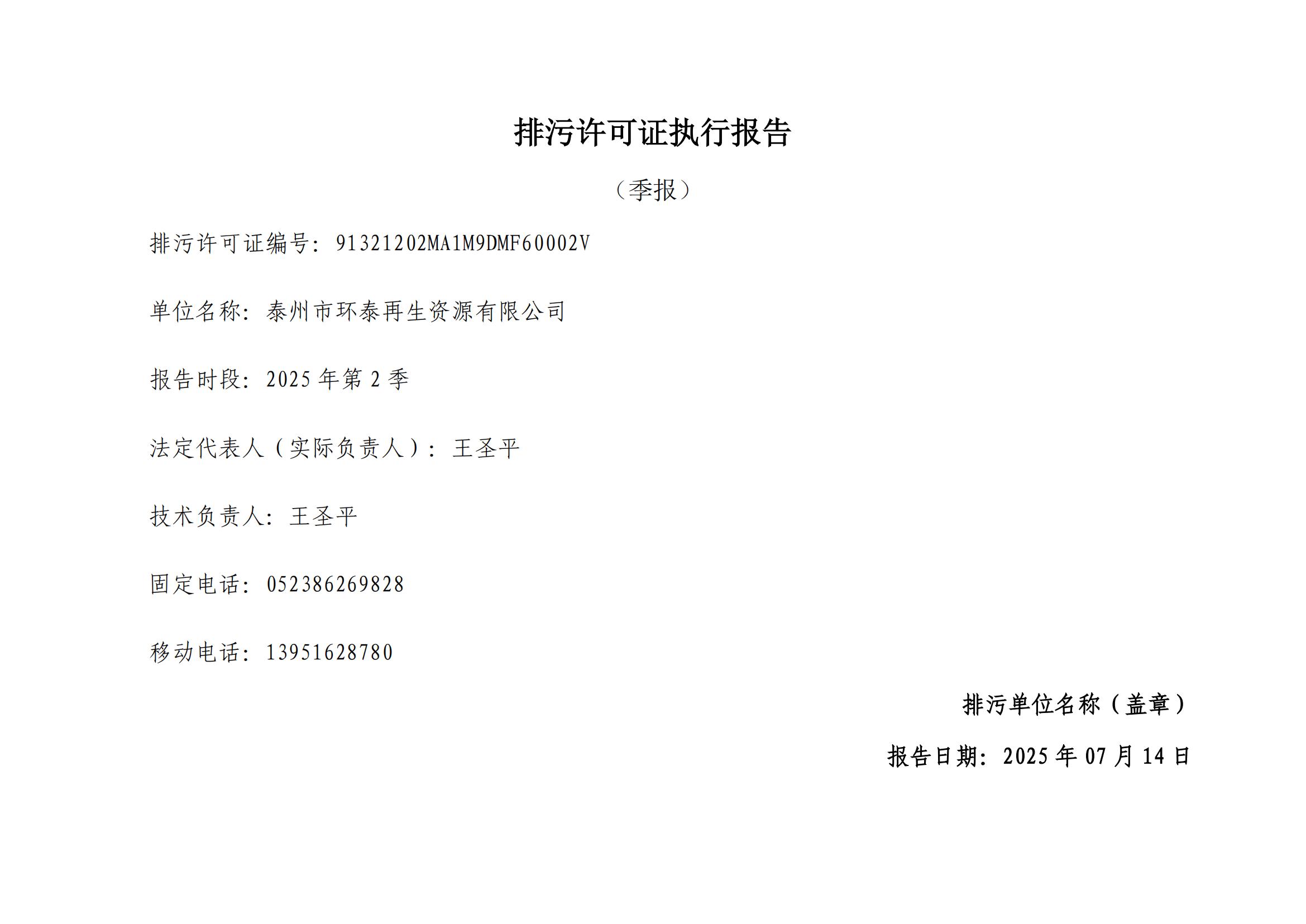 排污许可证执行报告

（季报）

排污许可证编号：91321202MA1M9DMF60002V

单位名称：泰州市环泰再生资源有限公司

报告时段：2025 年第 2 季

法定代表人（实际负责人）：王圣平

技术负责人：王圣平

固定电话：052386269828

移动电话：13951628780

排污单位名称（盖章）

报告日期：2025 年 07 月 14 日